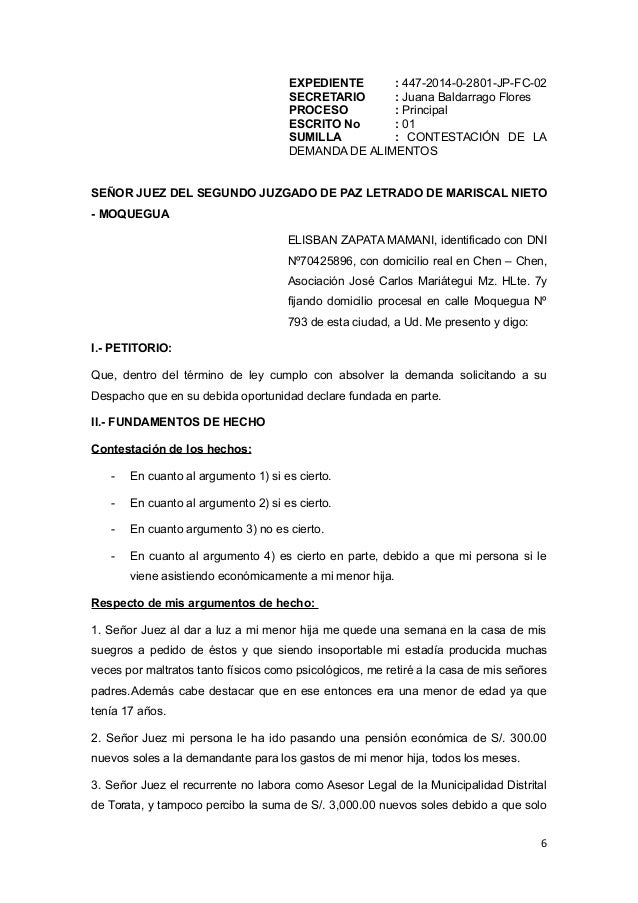 EXPEDIENTE : 447-2014-0-2801-JP-FC-02
SECRETARIO : Juana Baldarrago Flores
PROCESO : Principal
ESCRITO No : 01
SUMILLA : CONTESTACIÓN DE LA DEMANDA DE ALIMENTOS

SEÑOR JUEZ DEL SEGUNDO JUZGADO DE PAZ LETRADO DE MARISCAL NIETO - MOQUEGUA

ELISBAN ZAPATA MAMANI, identificado con DNI Nº70425896, con domicilio real en Chen – Chen, Asociación José Carlos Mariátegui Mz. HLte. 7y fijando domicilio procesal en calle Moquegua Nº 793 de esta ciudad, a Ud. Me presento y digo:

I.- PETITORIO:

Que, dentro del término de ley cumplo con absolver la demanda solicitando a su Despacho que en su debida oportunidad declare fundada en parte.

II.- FUNDAMENTOS DE HECHO

Contestación de los hechos:

- En cuanto al argumento 1) si es cierto.
- En cuanto al argumento 2) si es cierto.
- En cuanto argumento 3) no es cierto.
- En cuanto al argumento 4) es cierto en parte, debido a que mi persona si le viene asistiendo económicamente a mi menor hija.

Respecto de mis argumentos de hecho:

1. Señor Juez al dar a luz a mi menor hija me quede una semana en la casa de mis suegros a pedido de éstos y que siendo insoportable mi estadía producida muchas veces por maltratos tanto físicos como psicológicos, me retiré a la casa de mis señores padres.Además cabe destacar que en ese entonces era una menor de edad ya que tenía 17 años.

2. Señor Juez mi persona le ha ido pasando una pensión económica de S/. 300.00 nuevos soles a la demandante para los gastos de mi menor hija, todos los meses.

3. Señor Juez el recurrente no labora como Asesor Legal de la Municipalidad Distrital de Torata, y tampoco percibo la suma de S/. 3,000.00 nuevos soles debido a que solo

6